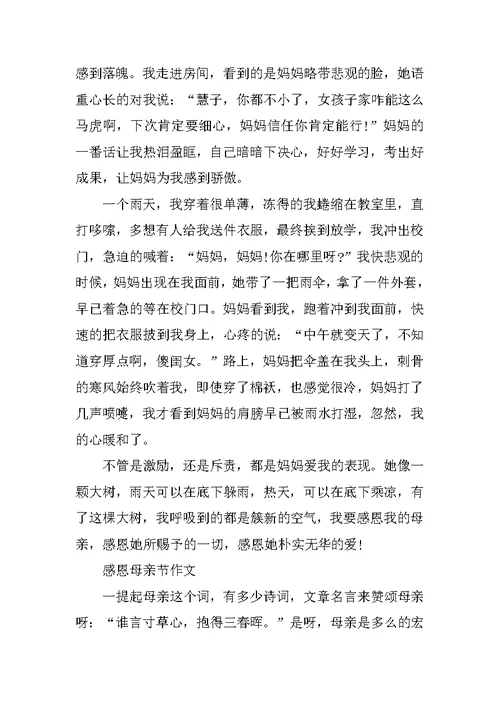 感到落魄。我走进房间，看到的是妈妈略带悲观的脸，她语重心长的对我说：“慧子，你都不小了，女孩子家咋能这么马虎啊，下次肯定要细心，妈妈信任你肯定能行!”妈妈的一番话让我热泪盈眶，自己暗暗下决心，好好学习，考出好成果，让妈妈为我感到骄傲。

一个雨天，我穿着很单薄，冻得的我蜷缩在教室里，直打哆嗦，多想有人给我送件衣服，最终挨到放学，我冲出校门，急迫的喊着：“妈妈，妈妈!你在哪里呀?”我快悲观的时候，妈妈出现在我面前，她带了一把雨伞，拿了一件外套，早已着急的等在校门口。妈妈看到我，跑着冲到我面前，快速的把衣服披到我身上，心疼的说：“中午就变天了，不知道穿厚点啊，傻闺女。”路上，妈妈把伞盖在我头上，刺骨的寒风始终吹着我，即使穿了棉袄，也感觉很冷，妈妈打了几声喷嚏，我才看到妈妈的肩膀早已被雨水打湿，忽然，我的心暖和了。

不管是激励，还是斥责，都是妈妈爱我的表现。她像一颗大树，雨天可以在底下躲雨，热天，可以在底下乘凉，有了这棵大树，我呼吸到的都是簇新的空气，我要感恩我的母亲，感恩她所赐予的一切，感恩她朴实无华的爱!

感恩母亲节作文

一提起母亲这个词，有多少诗词，文章名言来赞颂母亲呀：“谁言寸草心，抱得三春晖。”是呀，母亲是多么的宏